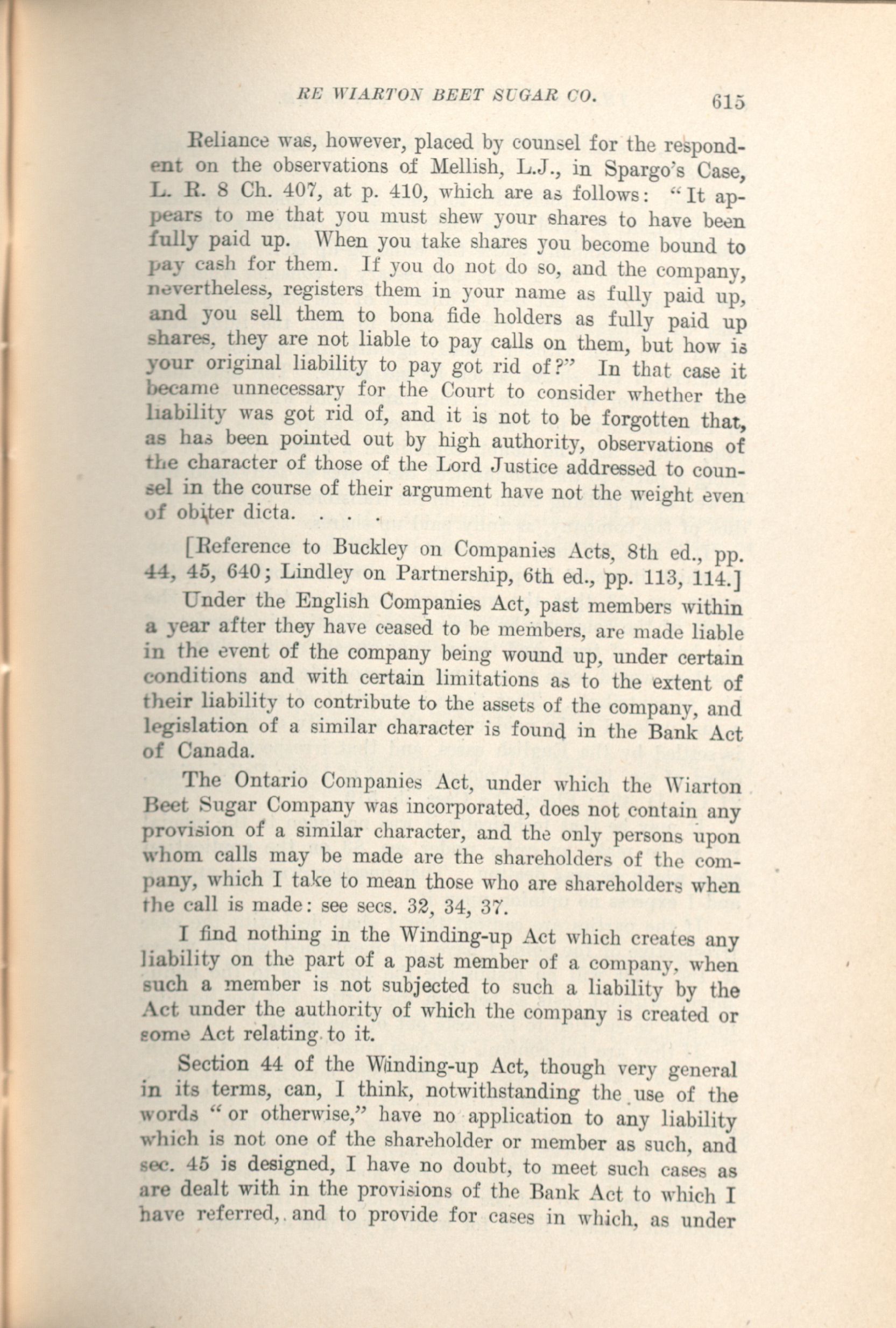 RE WIARTON BEET SUGAR CO. 615

Reliance was, however, placed by counsel for the respondent on the observations of Mellish, L.J., in Spargo's Case, L. R. 8 Ch. 407, at p. 410, which are as follows: "It appears to me that you must shew your shares to have been fully paid up. When you take shares you become bound to pay cash for them. If you do not do so, and the company, nevertheless, registers them in your name as fully paid up, and you sell them to bona fide holders as fully paid up shares, they are not liable to pay calls on them, but how is your original liability to pay got rid of?" In that case it became unnecessary for the Court to consider whether the liability was got rid of, and it is not to be forgotten that, as has been pointed out by high authority, observations of the character of those of the Lord Justice addressed to counsel in the course of their argument have not the weight even of obiter dicta. . . .

[Reference to Buckley on Companies Acts, 8th ed., pp. 44, 45, 640; Lindley on Partnership, 6th ed., pp. 113, 114.]

Under the English Companies Act, past members within a year after they have ceased to be members, are made liable in the event of the company being wound up, under certain conditions and with certain limitations as to the extent of their liability to contribute to the assets of the company, and legislation of a similar character is found in the Bank Act of Canada.

The Ontario Companies Act, under which the Wiarton Beet Sugar Company was incorporated, does not contain any provision of a similar character, and the only persons upon whom calls may be made are the shareholders of the company, which I take to mean those who are shareholders when the call is made: see secs. 32, 34, 37.

I find nothing in the Winding-up Act which creates any liability on the part of a past member of a company, when such a member is not subjected to such a liability by the Act under the authority of which the company is created or some Act relating to it.

Section 44 of the Winding-up Act, though very general in its terms, can, I think, notwithstanding the use of the words "or otherwise," have no application to any liability which is not one of the shareholder or member as such, and sec. 45 is designed, I have no doubt, to meet such cases as are dealt with in the provisions of the Bank Act to which I have referred, and to provide for cases in which, as under